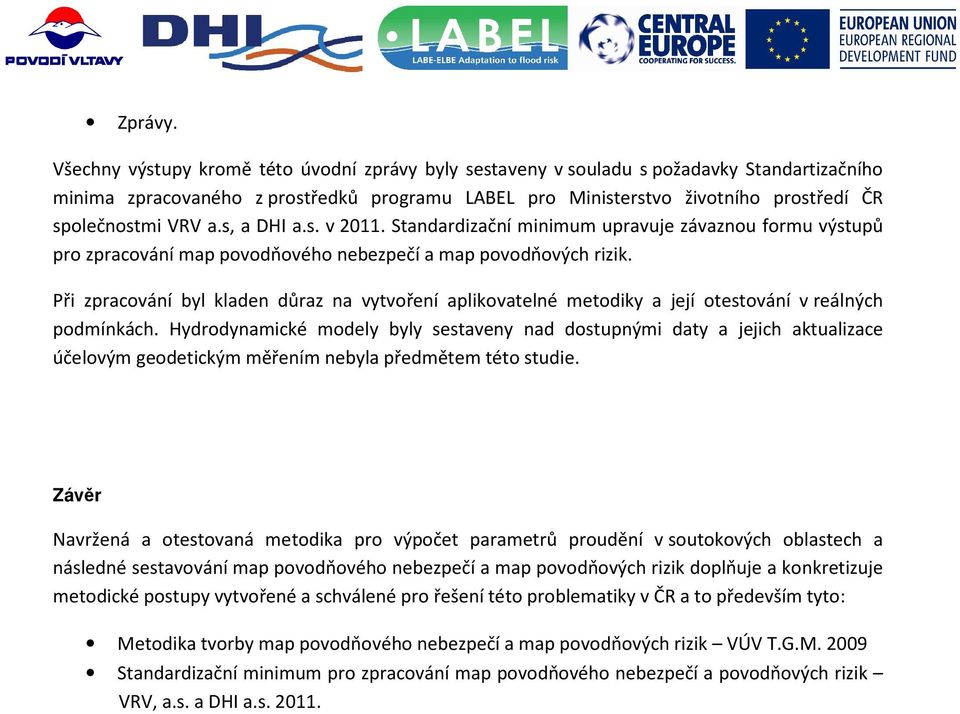 POVODÍ VLTAVY

DHI

LABEL
LABE-ELBE Adaptation to flood risk

CENTRAL EUROPE
COOPERATING FOR SUCCESS.

EUROPEAN UNION
EUROPEAN REGIONAL DEVELOPMENT FUND

• Zprávy.

Všechny výstupy kromě této úvodní zprávy byly sestaveny v souladu s požadavky Standartizačního minima zpracovaného z prostředků programu LABEL pro Ministerstvo životního prostředí ČR společnostmi VRV a.s, a DHI a.s. v 2011. Standardizační minimum upravuje závaznou formu výstupů pro zpracování map povodňového nebezpečí a map povodňových rizik.

Při zpracování byl kladen důraz na vytvoření aplikovatelné metodiky a její otestování v reálných podmínkách. Hydrodynamické modely byly sestaveny nad dostupnými daty a jejich aktualizace účelovým geodetickým měřením nebyla předmětem této studie.

Závěr

Navržená a otestovaná metodika pro výpočet parametrů proudění v soutokových oblastech a následné sestavování map povodňového nebezpečí a map povodňových rizik doplňuje a konkretizuje metodické postupy vytvořené a schválené pro řešení této problematiky v ČR a to především tyto:

• Metodika tvorby map povodňového nebezpečí a map povodňových rizik – VÚV T.G.M. 2009
• Standardizační minimum pro zpracování map povodňového nebezpečí a povodňových rizik – VRV, a.s. a DHI a.s. 2011.